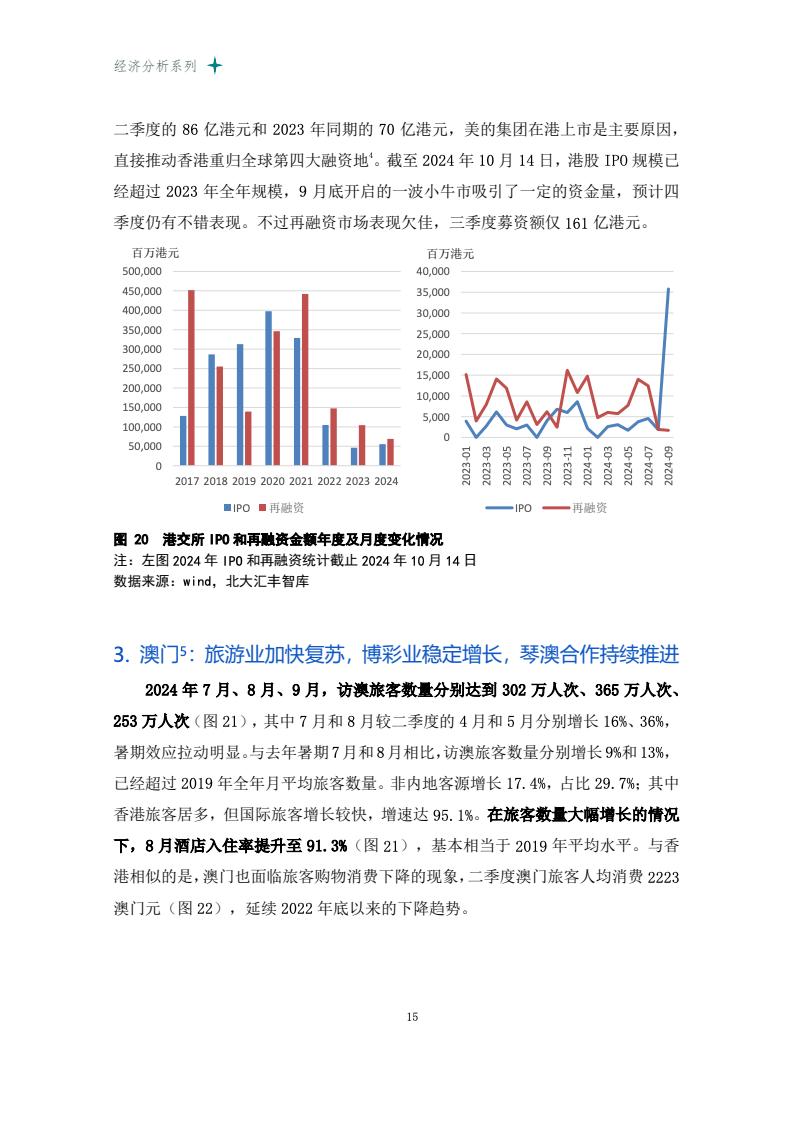 经济分析系列

二季度的 86 亿港元和 2023 年同期的 70 亿港元，美的集团在港上市是主要原因，直接推动香港重归全球第四大融资地$^4$。截至 2024 年 10 月 14 日，港股 IPO 规模已经超过 2023 年全年规模，9 月底开启的一波小牛市吸引了一定的资金量，预计四季度仍有不错表现。不过再融资市场表现欠佳，三季度募资额仅 161 亿港元。

百万港元
500,000
450,000
400,000
350,000
300,000
250,000
200,000
150,000
100,000
50,000
0
2017 2018 2019 2020 2021 2022 2023 2024
IPO 再融资

百万港元
40,000
35,000
30,000
25,000
20,000
15,000
10,000
5,000
0
2023-01 2023-03 2023-05 2023-07 2023-09 2023-11 2024-01 2024-03 2024-05 2024-07 2024-09
IPO 再融资

图 20 港交所 IPO 和再融资金额年度及月度变化情况
注：左图 2024 年 IPO 和再融资统计截止 2024 年 10 月 14 日
数据来源：wind，北大汇丰智库

3. 澳门$^5$：旅游业加快复苏，博彩业稳定增长，琴澳合作持续推进

2024 年 7 月、8 月、9 月，访澳旅客数量分别达到 302 万人次、365 万人次、253 万人次（图 21），其中 7 月和 8 月较二季度的 4 月和 5 月分别增长 16%、36%，暑期效应拉动明显。与去年暑期 7 月和 8 月相比，访澳旅客数量分别增长 9%和 13%，已经超过 2019 年全年月平均旅客数量。非内地客源增长 17.4%，占比 29.7%；其中香港旅客居多，但国际旅客增长较快，增速达 95.1%。在旅客数量大幅增长的情况下，8 月酒店入住率提升至 91.3%（图 21），基本相当于 2019 年平均水平。与香港相似的是，澳门也面临旅客购物消费下降的现象，二季度澳门旅客人均消费 2223 澳门元（图 22），延续 2022 年底以来的下降趋势。

15